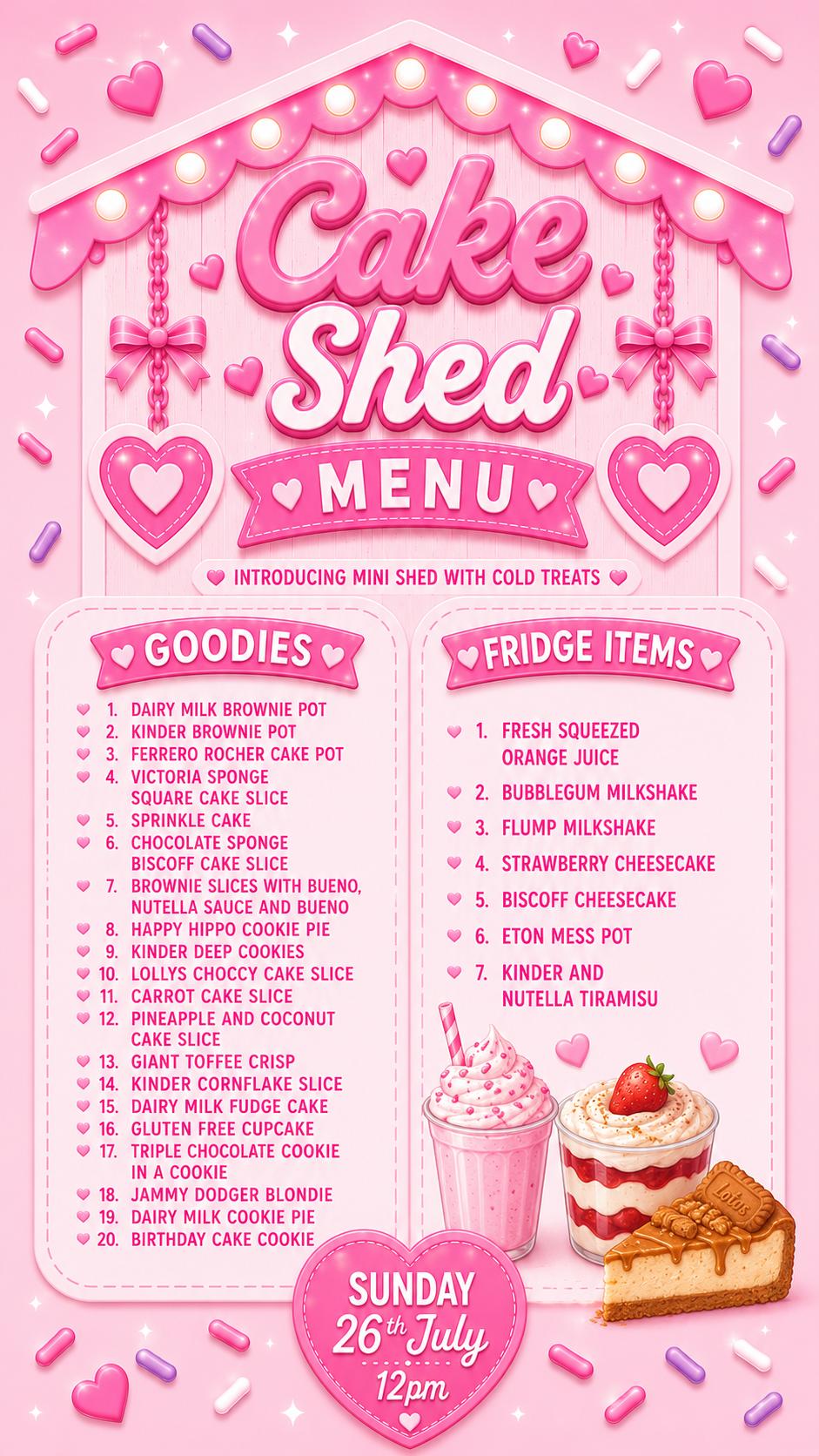 Cake Shed

MENU

INTRODUCING MINI SHED WITH COLD TREATS

GOODIES

1. DAIRY MILK BROWNIE POT
2. KINDER BROWNIE POT
3. FERRERO ROCHER CAKE POT
4. VICTORIA SPONGE SQUARE CAKE SLICE
5. SPRINKLE CAKE
6. CHOCOLATE SPONGE BISCOFF CAKE SLICE
7. BROWNIE SLICES WITH BUENO, NUTELLA SAUCE AND BUENO
8. HAPPY HIPPO COOKIE PIE
9. KINDER DEEP COOKIES
10. LOLLYS CHOCCY CAKE SLICE
11. CARROT CAKE SLICE
12. PINEAPPLE AND COCONUT CAKE SLICE
13. GIANT TOFFEE CRISP
14. KINDER CORNFLAKE SLICE
15. DAIRY MILK FUDGE CAKE
16. GLUTEN FREE CUPCAKE
17. TRIPLE CHOCOLATE COOKIE IN A COOKIE
18. JAMMY DODGER BLONDIE
19. DAIRY MILK COOKIE PIE
20. BIRTHDAY CAKE COOKIE

FRIDGE ITEMS

1. FRESH SQUEEZED ORANGE JUICE
2. BUBBLEGUM MILKSHAKE
3. FLUMP MILKSHAKE
4. STRAWBERRY CHEESECAKE
5. BISCOFF CHEESECAKE
6. ETON MESS POT
7. KINDER AND NUTELLA TIRAMISU

SUNDAY
26th July
12pm